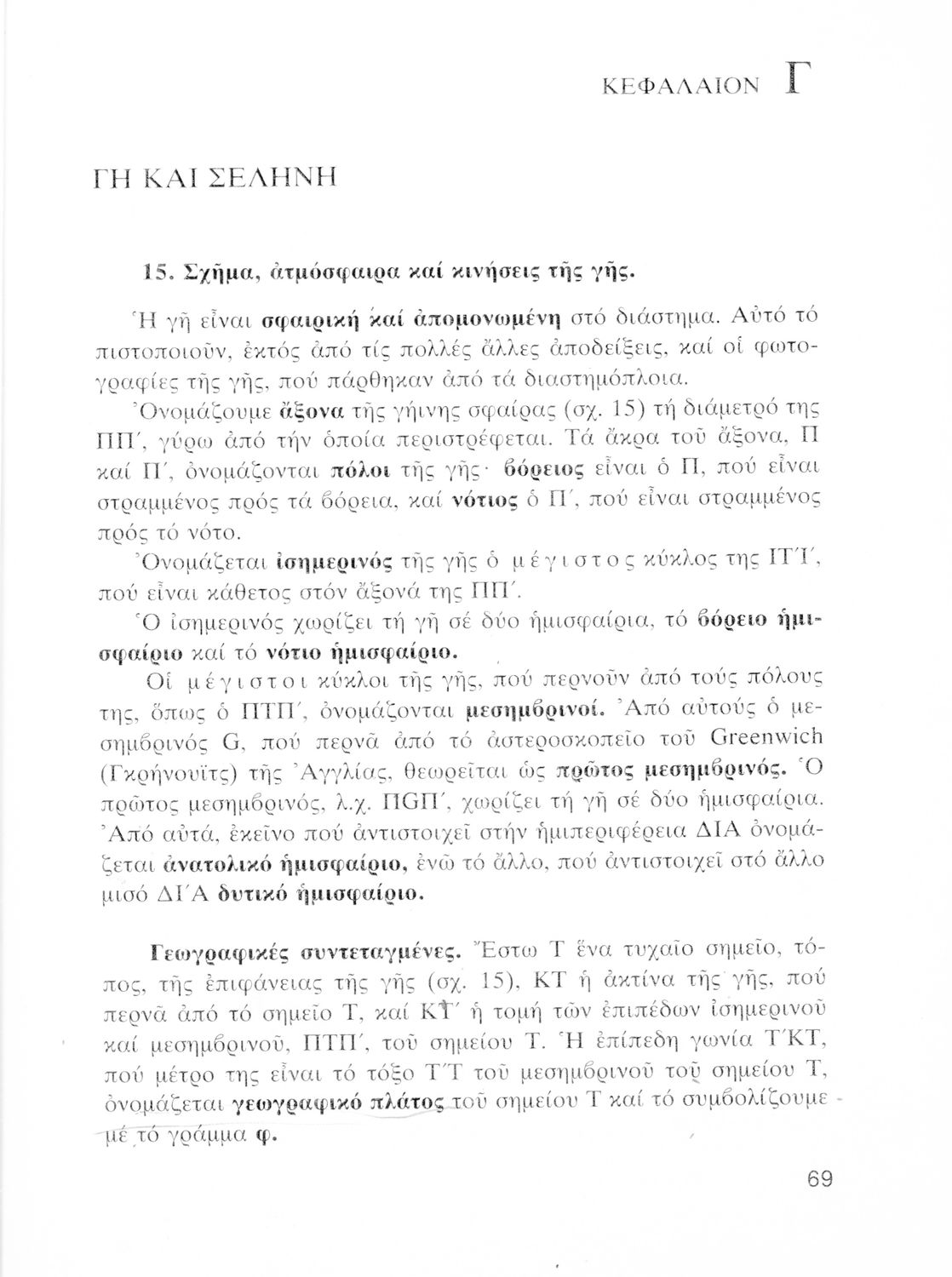 ΚΕΦΑΛΑΙΟΝ Γ

ΓΗ ΚΑΙ ΣΕΛΗΝΗ

15. Σχῆμα, ἀτμόσφαιρα καί κινήσεις τῆς γῆς.

Ἡ γῆ εἶναι σφαιρική καί ἀπομονωμένη στό διάστημα. Αὐτό τό πιστοποιοῦν, ἐκτός ἀπό τίς πολλές ἄλλες ἀποδείξεις, καί οἱ φωτογραφίες τῆς γῆς, πού πάρθηκαν ἀπό τά διαστημόπλοια.

Ὀνομάζουμε ἄξονα τῆς γήινης σφαίρας (σχ. 15) τή διάμετρό της ΠΠ΄, γύρω ἀπό τήν ὁποία περιστρέφεται. Τά ἄκρα τοῦ ἄξονα, Π καί Π΄, ὀνομάζονται πόλοι τῆς γῆς· βόρειος εἶναι ὁ Π, πού εἶναι στραμμένος πρός τά βόρεια, καί νότιος ὁ Π΄, πού εἶναι στραμμένος πρός τό νότο.

Ὀνομάζεται ἰσημερινός τῆς γῆς ὁ μέγιστος κύκλος της ΙΤ΄Ι΄, πού εἶναι κάθετος στόν ἄξονά της ΠΠ΄.

Ὁ ἰσημερινός χωρίζει τή γῆ σέ δύο ἡμισφαίρια, τό βόρειο ἡμισφαίριο καί τό νότιο ἡμισφαίριο.

Οἱ μέγιστοι κύκλοι τῆς γῆς, πού περνοῦν ἀπό τούς πόλους της, ὅπως ὁ ΠΤΠ΄, ὀνομάζονται μεσημβρινοί. Ἀπό αὐτούς ὁ μεσημβρινός G, πού περνᾶ ἀπό τό ἀστεροσκοπεῖο τοῦ Greenwich (Γκρήνουϊτς) τῆς Ἀγγλίας, θεωρεῖται ὡς πρῶτος μεσημβρινός. Ὁ πρῶτος μεσημβρινός, λ.χ. ΠGΠ΄, χωρίζει τή γῆ σέ δύο ἡμισφαίρια. Ἀπό αὐτά, ἐκεῖνο πού ἀντιστοιχεῖ στήν ἡμιπεριφέρεια ΔΙΑ ὀνομάζεται ἀνατολικό ἡμισφαίριο, ἐνῶ τό ἄλλο, πού ἀντιστοιχεῖ στό ἄλλο μισό ΔΙ΄Α δυτικό ἡμισφαίριο.

Γεωγραφικές συντεταγμένες. Ἔστω Τ ἕνα τυχαῖο σημεῖο, τόπος, τῆς ἐπιφάνειας τῆς γῆς (σχ. 15), ΚΤ ἡ ἀκτίνα τῆς γῆς, πού περνᾶ ἀπό τό σημεῖο Τ, καί ΚΤ΄ ἡ τομή τῶν ἐπιπέδων ἰσημερινοῦ καί μεσημβρινοῦ, ΠΤΠ΄, τοῦ σημείου Τ. Ἡ ἐπίπεδη γωνία Τ΄ΚΤ, πού μέτρο της εἶναι τό τόξο Τ΄Τ τοῦ μεσημβρινοῦ τοῦ σημείου Τ, ὀνομάζεται γεωγραφικό πλάτος τοῦ σημείου Τ καί τό συμβολίζουμε μέ τό γράμμα φ.

69